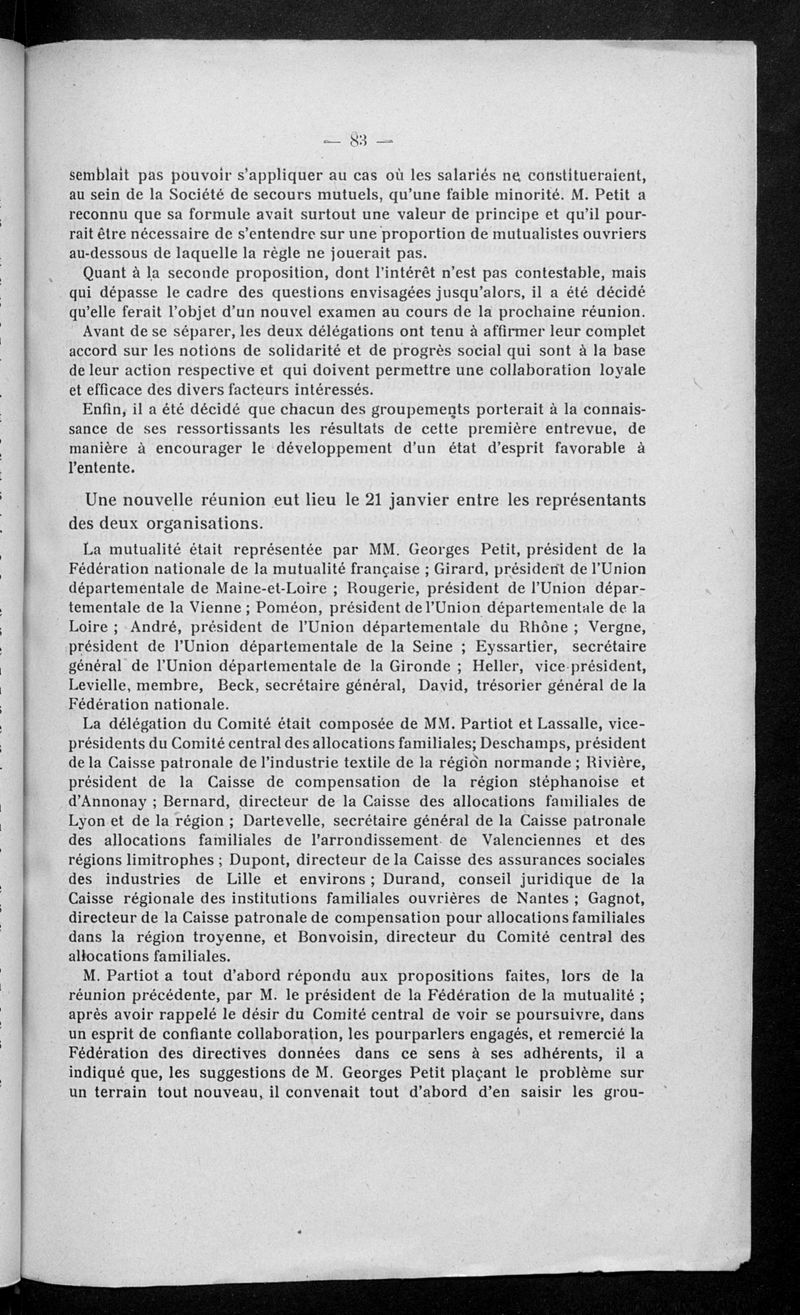 — 83 —

semblait pas pouvoir s'appliquer au cas où les salariés ne constitueraient, au sein de la Société de secours mutuels, qu'une faible minorité. M. Petit a reconnu que sa formule avait surtout une valeur de principe et qu'il pourrait être nécessaire de s'entendre sur une proportion de mutualistes ouvriers au-dessous de laquelle la règle ne jouerait pas.

Quant à la seconde proposition, dont l'intérêt n'est pas contestable, mais qui dépasse le cadre des questions envisagées jusqu'alors, il a été décidé qu'elle ferait l'objet d'un nouvel examen au cours de la prochaine réunion.

Avant de se séparer, les deux délégations ont tenu à affirmer leur complet accord sur les notions de solidarité et de progrès social qui sont à la base de leur action respective et qui doivent permettre une collaboration loyale et efficace des divers facteurs intéressés.

Enfin, il a été décidé que chacun des groupements porterait à la connaissance de ses ressortissants les résultats de cette première entrevue, de manière à encourager le développement d'un état d'esprit favorable à l'entente.

Une nouvelle réunion eut lieu le 21 janvier entre les représentants des deux organisations.

La mutualité était représentée par MM. Georges Petit, président de la Fédération nationale de la mutualité française ; Girard, président de l'Union départementale de Maine-et-Loire ; Rougerie, président de l'Union départementale de la Vienne ; Poméon, président de l'Union départementale de la Loire ; André, président de l'Union départementale du Rhône ; Vergne, président de l'Union départementale de la Seine ; Eyssartier, secrétaire général de l'Union départementale de la Gironde ; Heller, vice-président, Levielle, membre, Beck, secrétaire général, David, trésorier général de la Fédération nationale.

La délégation du Comité était composée de MM. Partiot et Lassalle, vice-présidents du Comité central des allocations familiales; Deschamps, président de la Caisse patronale de l'industrie textile de la région normande ; Rivière, président de la Caisse de compensation de la région stéphanoise et d'Annonay ; Bernard, directeur de la Caisse des allocations familiales de Lyon et de la région ; Dartevelle, secrétaire général de la Caisse patronale des allocations familiales de l'arrondissement de Valenciennes et des régions limitrophes ; Dupont, directeur de la Caisse des assurances sociales des industries de Lille et environs ; Durand, conseil juridique de la Caisse régionale des institutions familiales ouvrières de Nantes ; Gagnot, directeur de la Caisse patronale de compensation pour allocations familiales dans la région troyenne, et Bonvoisin, directeur du Comité central des allocations familiales.

M. Partiot a tout d'abord répondu aux propositions faites, lors de la réunion précédente, par M. le président de la Fédération de la mutualité ; après avoir rappelé le désir du Comité central de voir se poursuivre, dans un esprit de confiante collaboration, les pourparlers engagés, et remercié la Fédération des directives données dans ce sens à ses adhérents, il a indiqué que, les suggestions de M. Georges Petit plaçant le problème sur un terrain tout nouveau, il convenait tout d'abord d'en saisir les grou-